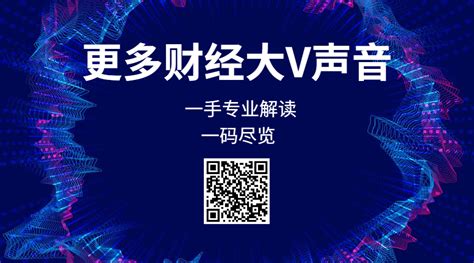 更多财经大V声音

一手专业解读
一码尽览